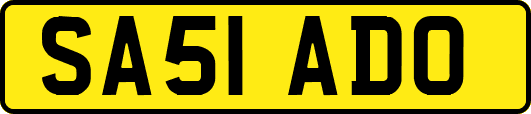 SA51 ADO